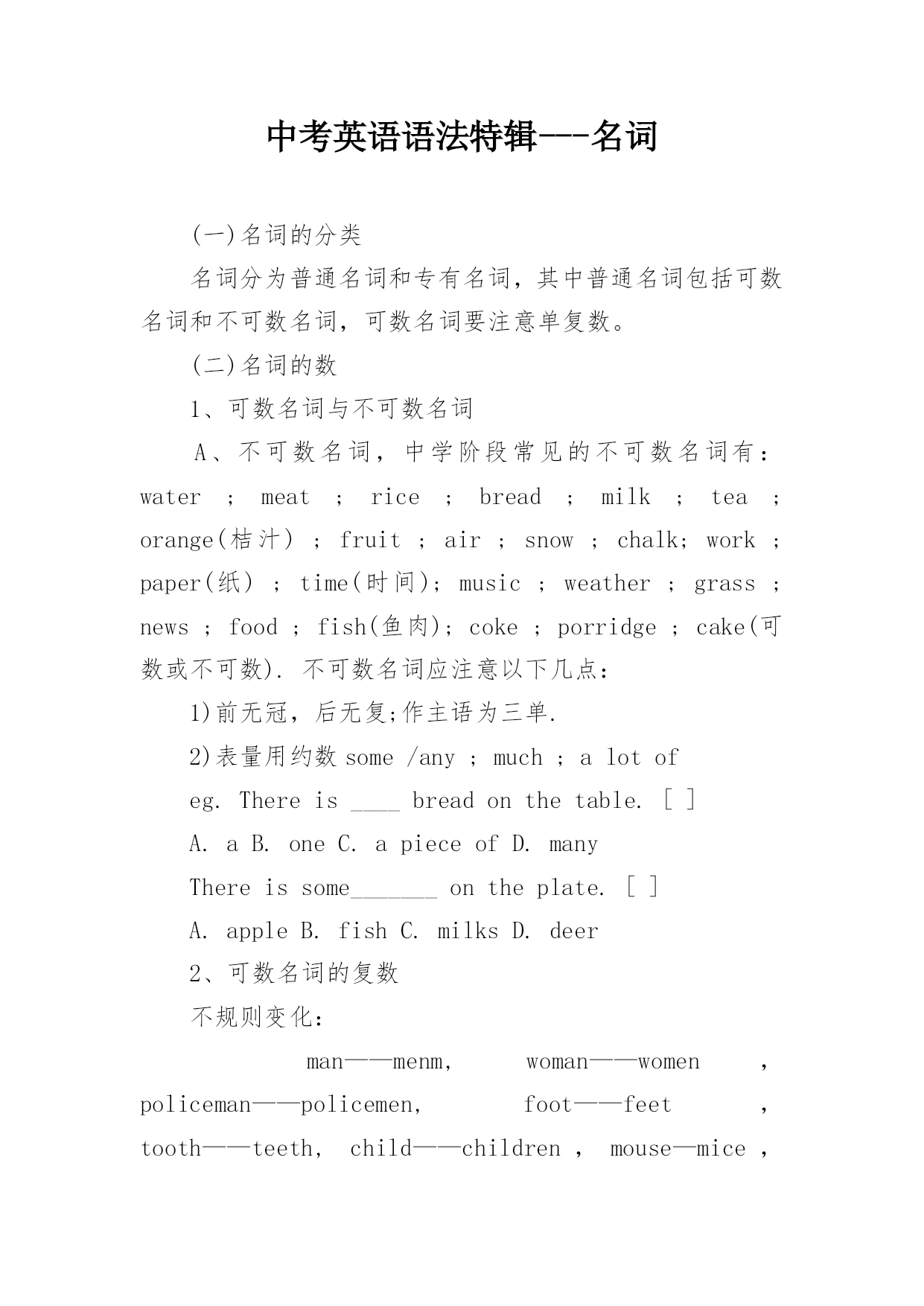 中考英语语法特辑---名词

(一)名词的分类

名词分为普通名词和专有名词，其中普通名词包括可数名词和不可数名词，可数名词要注意单复数。

(二)名词的数

1、可数名词与不可数名词

A、不可数名词，中学阶段常见的不可数名词有：water ; meat ; rice ; bread ; milk ; tea ; orange(桔汁) ; fruit ; air ; snow ; chalk; work ; paper(纸) ; time(时间); music ; weather ; grass ; news ; food ; fish(鱼肉); coke ; porridge ; cake(可数或不可数). 不可数名词应注意以下几点：

1)前无冠，后无复;作主语为三单.

2)表量用约数 some /any ; much ; a lot of

eg. There is ____ bread on the table. [ ]

A. a B. one C. a piece of D. many

There is some_______ on the plate. [ ]

A. apple B. fish C. milks D. deer

2、可数名词的复数

不规则变化：

man——menm, woman——women , policeman——policemen, foot——feet , tooth——teeth, child——children , mouse—mice ,